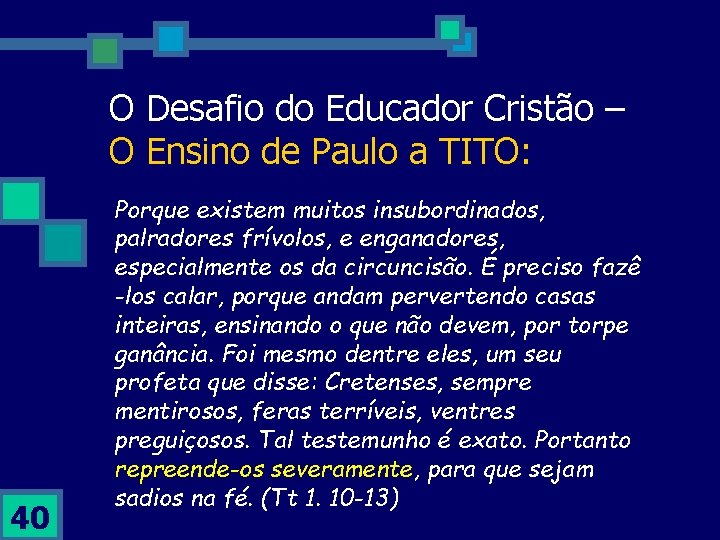 O Desafio do Educador Cristão –
O Ensino de Paulo a TITO:

Porque existem muitos insubordinados, palradores frívolos, e enganadores, especialmente os da circuncisão. É preciso fazê-los calar, porque andam pervertendo casas inteiras, ensinando o que não devem, por torpe ganância. Foi mesmo dentre eles, um seu profeta que disse: Cretenses, sempre mentirosos, feras terríveis, ventres preguiçosos. Tal testemunho é exato. Portanto repreende-os severamente, para que sejam sadios na fé. (Tt 1. 10-13)

40